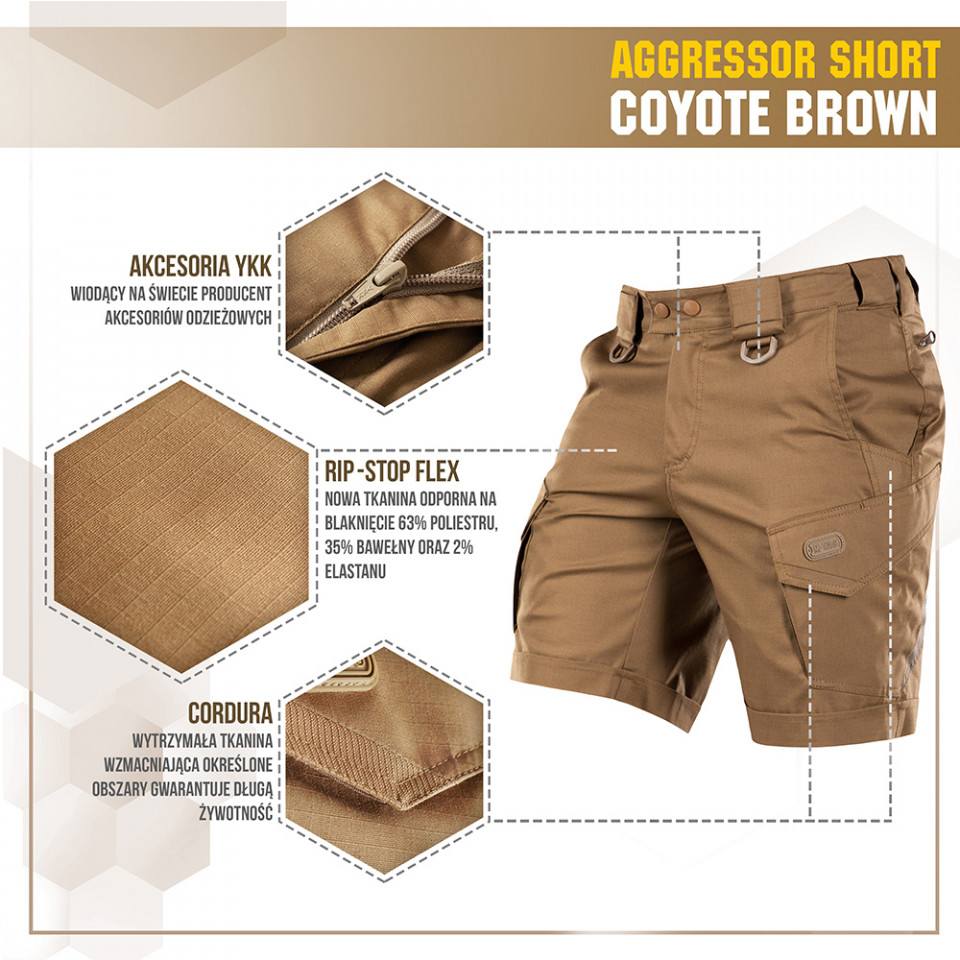 AGGRESSOR SHORT
COYOTE BROWN

AKCESORIA YKK
WIODĄCY NA ŚWIECIE PRODUCENT AKCESORIÓW ODZIEŻOWYCH

RIP-STOP FLEX
NOWA TKANINA ODPORNA NA BLAKNIĘCIE 63% POLIESTRU, 35% BAWEŁNY ORAZ 2% ELASTANU

CORDURA
WYTRZYMAŁA TKANINA WZMACNIAJĄCA OKREŚLONE OBSZARY GWARANTUJE DŁUGĄ ŻYWOTNOŚĆ